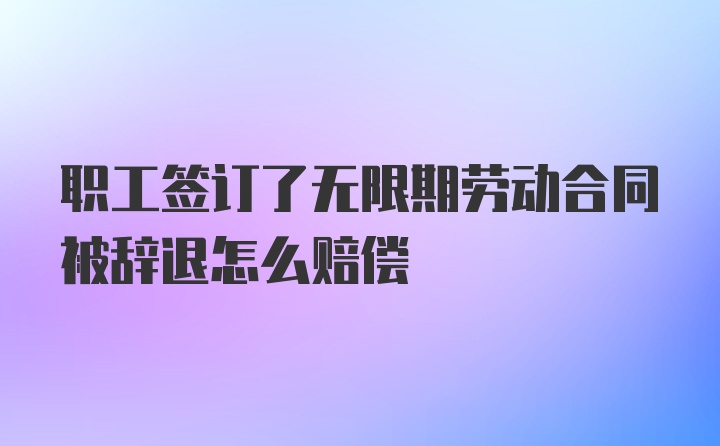 职工签订了无限期劳动合同被辞退怎么赔偿